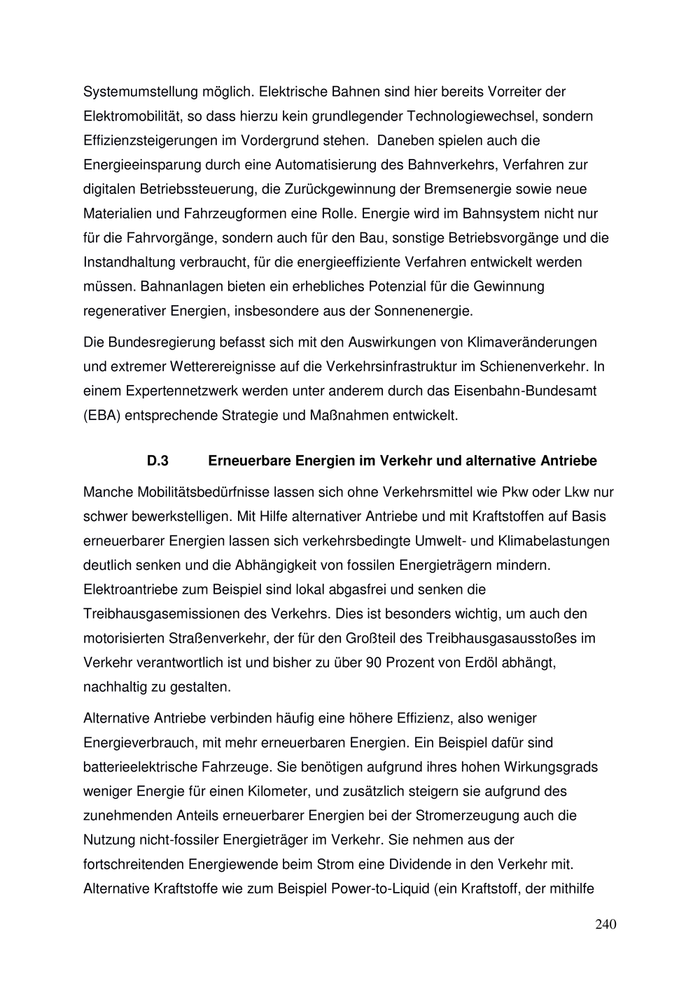 Systemumstellung möglich. Elektrische Bahnen sind hier bereits Vorreiter der Elektromobilität, so dass hierzu kein grundlegender Technologiewechsel, sondern Effizienzsteigerungen im Vordergrund stehen. Daneben spielen auch die Energieeinsparung durch eine Automatisierung des Bahnverkehrs, Verfahren zur digitalen Betriebssteuerung, die Zurückgewinnung der Bremsenergie sowie neue Materialien und Fahrzeugformen eine Rolle. Energie wird im Bahnsystem nicht nur für die Fahrvorgänge, sondern auch für den Bau, sonstige Betriebsvorgänge und die Instandhaltung verbraucht, für die energieeffiziente Verfahren entwickelt werden müssen. Bahnanlagen bieten ein erhebliches Potenzial für die Gewinnung regenerativer Energien, insbesondere aus der Sonnenenergie.

Die Bundesregierung befasst sich mit den Auswirkungen von Klimaveränderungen und extremer Wetterereignisse auf die Verkehrsinfrastruktur im Schienenverkehr. In einem Expertennetzwerk werden unter anderem durch das Eisenbahn-Bundesamt (EBA) entsprechende Strategie und Maßnahmen entwickelt.

D.3 Erneuerbare Energien im Verkehr und alternative Antriebe

Manche Mobilitätsbedürfnisse lassen sich ohne Verkehrsmittel wie Pkw oder Lkw nur schwer bewerkstelligen. Mit Hilfe alternativer Antriebe und mit Kraftstoffen auf Basis erneuerbarer Energien lassen sich verkehrsbedingte Umwelt- und Klimabelastungen deutlich senken und die Abhängigkeit von fossilen Energieträgern mindern. Elektroantriebe zum Beispiel sind lokal abgasfrei und senken die Treibhausgasemissionen des Verkehrs. Dies ist besonders wichtig, um auch den motorisierten Straßenverkehr, der für den Großteil des Treibhausgasausstoßes im Verkehr verantwortlich ist und bisher zu über 90 Prozent von Erdöl abhängt, nachhaltig zu gestalten.

Alternative Antriebe verbinden häufig eine höhere Effizienz, also weniger Energieverbrauch, mit mehr erneuerbaren Energien. Ein Beispiel dafür sind batterieelektrische Fahrzeuge. Sie benötigen aufgrund ihres hohen Wirkungsgrads weniger Energie für einen Kilometer, und zusätzlich steigern sie aufgrund des zunehmenden Anteils erneuerbarer Energien bei der Stromerzeugung auch die Nutzung nicht-fossiler Energieträger im Verkehr. Sie nehmen aus der fortschreitenden Energiewende beim Strom eine Dividende in den Verkehr mit. Alternative Kraftstoffe wie zum Beispiel Power-to-Liquid (ein Kraftstoff, der mithilfe

240